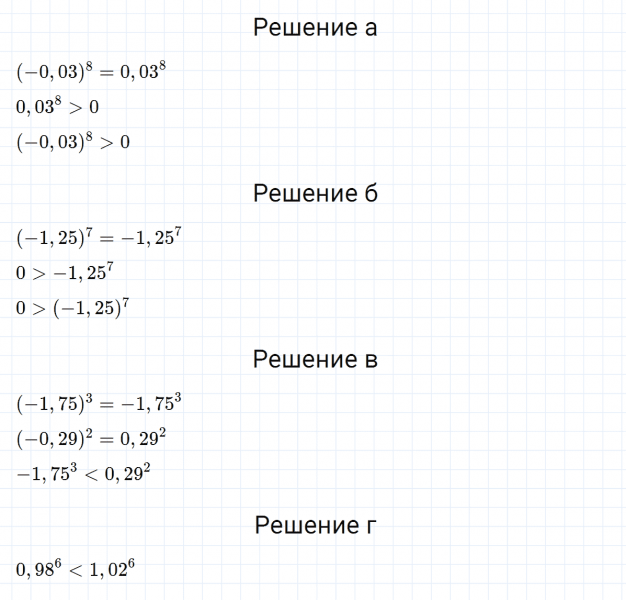 Решение а

$(-0,03)^8 = 0,03^8$

$0,03^8 > 0$

$(-0,03)^8 > 0$

Решение б

$(-1,25)^7 = -1,25^7$

$0 > -1,25^7$

$0 > (-1,25)^7$

Решение в

$(-1,75)^3 = -1,75^3$

$(-0,29)^2 = 0,29^2$

$-1,75^3 < 0,29^2$

Решение г

$0,98^6 < 1,02^6$